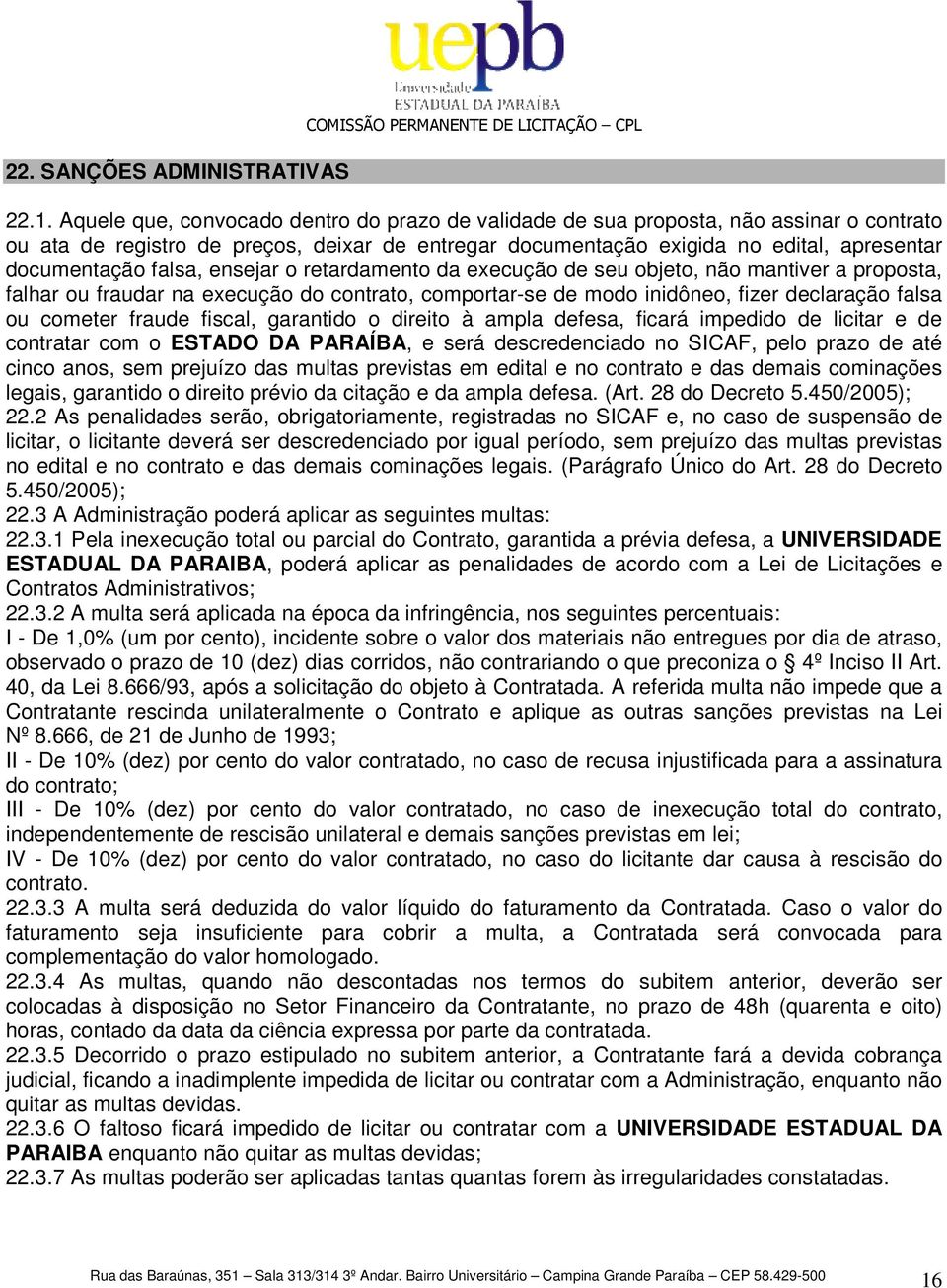 uepb
Universidade
ESTADUAL DA PARAÍBA
COMISSÃO PERMANENTE DE LICITAÇÃO – CPL

22. SANÇÕES ADMINISTRATIVAS

22.1. Aquele que, convocado dentro do prazo de validade de sua proposta, não assinar o contrato ou ata de registro de preços, deixar de entregar documentação exigida no edital, apresentar documentação falsa, ensejar o retardamento da execução de seu objeto, não mantiver a proposta, falhar ou fraudar na execução do contrato, comportar-se de modo inidôneo, fizer declaração falsa ou cometer fraude fiscal, garantido o direito à ampla defesa, ficará impedido de licitar e de contratar com o ESTADO DA PARAÍBA, e será descredenciado no SICAF, pelo prazo de até cinco anos, sem prejuízo das multas previstas em edital e no contrato e das demais cominações legais, garantido o direito prévio da citação e da ampla defesa. (Art. 28 do Decreto 5.450/2005);
22.2 As penalidades serão, obrigatoriamente, registradas no SICAF e, no caso de suspensão de licitar, o licitante deverá ser descredenciado por igual período, sem prejuízo das multas previstas no edital e no contrato e das demais cominações legais. (Parágrafo Único do Art. 28 do Decreto 5.450/2005);
22.3 A Administração poderá aplicar as seguintes multas:
22.3.1 Pela inexecução total ou parcial do Contrato, garantida a prévia defesa, a UNIVERSIDADE ESTADUAL DA PARAIBA, poderá aplicar as penalidades de acordo com a Lei de Licitações e Contratos Administrativos;
22.3.2 A multa será aplicada na época da infringência, nos seguintes percentuais:
I - De 1,0% (um por cento), incidente sobre o valor dos materiais não entregues por dia de atraso, observado o prazo de 10 (dez) dias corridos, não contrariando o que preconiza o § 4º Inciso II Art. 40, da Lei 8.666/93, após a solicitação do objeto à Contratada. A referida multa não impede que a Contratante rescinda unilateralmente o Contrato e aplique as outras sanções previstas na Lei Nº 8.666, de 21 de Junho de 1993;
II - De 10% (dez) por cento do valor contratado, no caso de recusa injustificada para a assinatura do contrato;
III - De 10% (dez) por cento do valor contratado, no caso de inexecução total do contrato, independentemente de rescisão unilateral e demais sanções previstas em lei;
IV - De 10% (dez) por cento do valor contratado, no caso do licitante dar causa à rescisão do contrato.
22.3.3 A multa será deduzida do valor líquido do faturamento da Contratada. Caso o valor do faturamento seja insuficiente para cobrir a multa, a Contratada será convocada para complementação do valor homologado.
22.3.4 As multas, quando não descontadas nos termos do subitem anterior, deverão ser colocadas à disposição no Setor Financeiro da Contratante, no prazo de 48h (quarenta e oito) horas, contado da data da ciência expressa por parte da contratada.
22.3.5 Decorrido o prazo estipulado no subitem anterior, a Contratante fará a devida cobrança judicial, ficando a inadimplente impedida de licitar ou contratar com a Administração, enquanto não quitar as multas devidas.
22.3.6 O faltoso ficará impedido de licitar ou contratar com a UNIVERSIDADE ESTADUAL DA PARAIBA enquanto não quitar as multas devidas;
22.3.7 As multas poderão ser aplicadas tantas quantas forem às irregularidades constatadas.

Rua das Baraúnas, 351 – Sala 313/314 3º Andar. Bairro Universitário – Campina Grande Paraíba – CEP 58.429-500 16